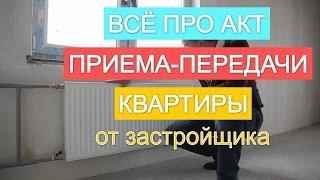 ВСЁ ПРО АКТ
ПРИЕМА-ПЕРЕДАЧИ
КВАРТИРЫ
от застройщика